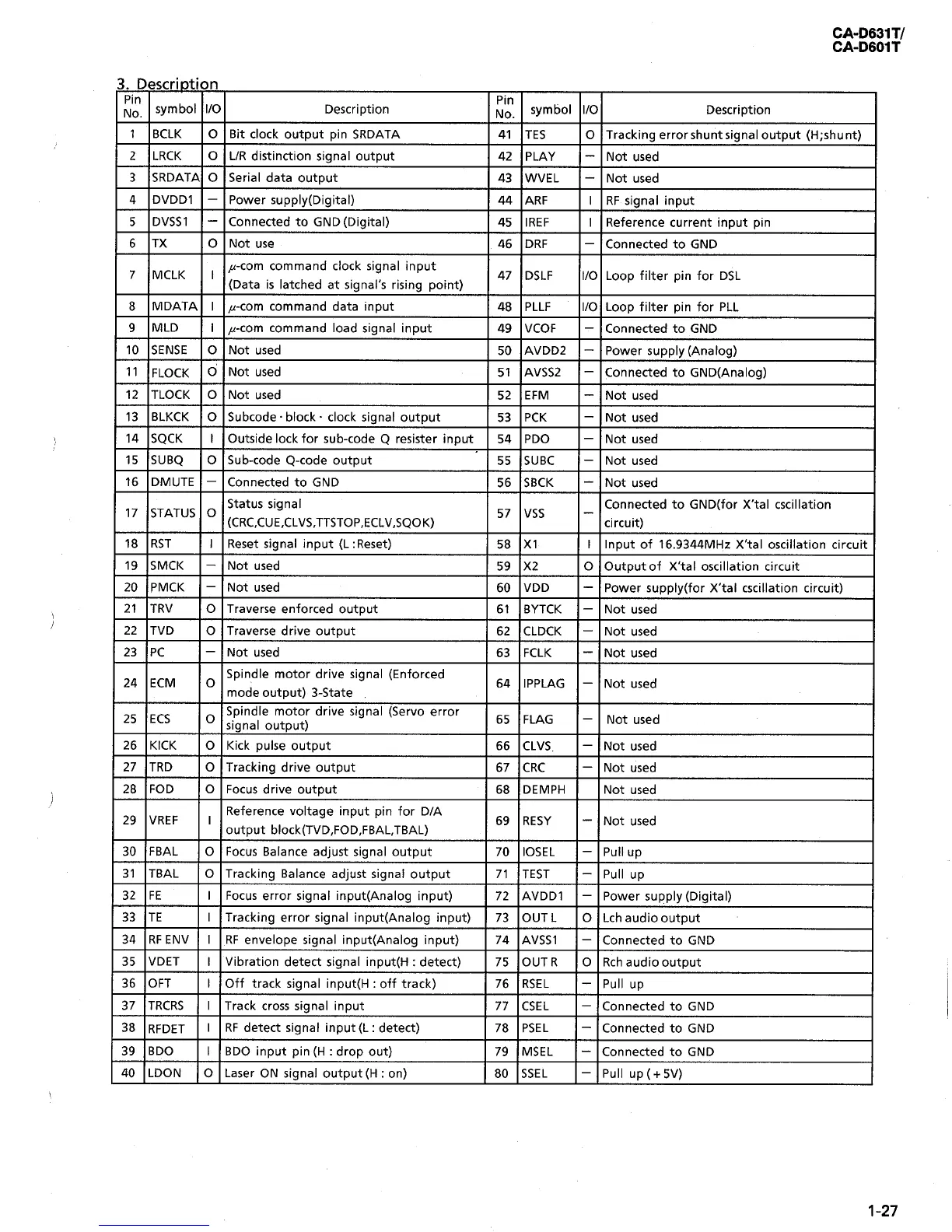 CA-D631T/
CA-D601T

3. Description

| Pin No. | symbol | I/O | Description | Pin No. | symbol | I/O | Description |
|---|---|---|---|---|---|---|---|
| 1 | BCLK | O | Bit clock output pin SRDATA | 41 | TES | O | Tracking error shunt signal output (H;shunt) |
| 2 | LRCK | O | L/R distinction signal output | 42 | PLAY | — | Not used |
| 3 | SRDATA | O | Serial data output | 43 | WVEL | — | Not used |
| 4 | DVDD1 | — | Power supply(Digital) | 44 | ARF | I | RF signal input |
| 5 | DVSS1 | — | Connected to GND (Digital) | 45 | IREF | I | Reference current input pin |
| 6 | TX | O | Not use | 46 | DRF | — | Connected to GND |
| 7 | MCLK | I | $\mu$-com command clock signal input (Data is latched at signal's rising point) | 47 | DSLF | I/O | Loop filter pin for DSL |
| 8 | MDATA | I | $\mu$-com command data input | 48 | PLLF | I/O | Loop filter pin for PLL |
| 9 | MLD | I | $\mu$-com command load signal input | 49 | VCOF | — | Connected to GND |
| 10 | SENSE | O | Not used | 50 | AVDD2 | — | Power supply (Analog) |
| 11 | FLOCK | O | Not used | 51 | AVSS2 | — | Connected to GND(Analog) |
| 12 | TLOCK | O | Not used | 52 | EFM | — | Not used |
| 13 | BLKCK | O | Subcode · block · clock signal output | 53 | PCK | — | Not used |
| 14 | SQCK | I | Outside lock for sub-code Q resister input | 54 | PDO | — | Not used |
| 15 | SUBQ | O | Sub-code Q-code output | 55 | SUBC | — | Not used |
| 16 | DMUTE | — | Connected to GND | 56 | SBCK | — | Not used |
| 17 | STATUS | O | Status signal (CRC,CUE,CLVS,TTSTOP,ECLV,SQOK) | 57 | VSS | — | Connected to GND(for X'tal cscillation circuit) |
| 18 | RST | I | Reset signal input (L :Reset) | 58 | X1 | I | Input of 16.9344MHz X'tal oscillation circuit |
| 19 | SMCK | — | Not used | 59 | X2 | O | Output of X'tal oscillation circuit |
| 20 | PMCK | — | Not used | 60 | VDD | — | Power supply(for X'tal cscillation circuit) |
| 21 | TRV | O | Traverse enforced output | 61 | BYTCK | — | Not used |
| 22 | TVD | O | Traverse drive output | 62 | CLDCK | — | Not used |
| 23 | PC | — | Not used | 63 | FCLK | — | Not used |
| 24 | ECM | O | Spindle motor drive signal (Enforced mode output) 3-State | 64 | IPPLAG | — | Not used |
| 25 | ECS | O | Spindle motor drive signal (Servo error signal output) | 65 | FLAG | — | Not used |
| 26 | KICK | O | Kick pulse output | 66 | CLVS | — | Not used |
| 27 | TRD | O | Tracking drive output | 67 | CRC | — | Not used |
| 28 | FOD | O | Focus drive output | 68 | DEMPH | | Not used |
| 29 | VREF | I | Reference voltage input pin for D/A output block(TVD,FOD,FBAL,TBAL) | 69 | RESY | — | Not used |
| 30 | FBAL | O | Focus Balance adjust signal output | 70 | IOSEL | — | Pull up |
| 31 | TBAL | O | Tracking Balance adjust signal output | 71 | TEST | — | Pull up |
| 32 | FE | I | Focus error signal input(Analog input) | 72 | AVDD1 | — | Power supply (Digital) |
| 33 | TE | I | Tracking error signal input(Analog input) | 73 | OUT L | O | Lch audio output |
| 34 | RF ENV | I | RF envelope signal input(Analog input) | 74 | AVSS1 | — | Connected to GND |
| 35 | VDET | I | Vibration detect signal input(H : detect) | 75 | OUT R | O | Rch audio output |
| 36 | OFT | I | Off track signal input(H : off track) | 76 | RSEL | — | Pull up |
| 37 | TRCRS | I | Track cross signal input | 77 | CSEL | — | Connected to GND |
| 38 | RFDET | I | RF detect signal input (L : detect) | 78 | PSEL | — | Connected to GND |
| 39 | BDO | I | BDO input pin (H : drop out) | 79 | MSEL | — | Connected to GND |
| 40 | LDON | O | Laser ON signal output (H : on) | 80 | SSEL | — | Pull up (+5V) |

1-27